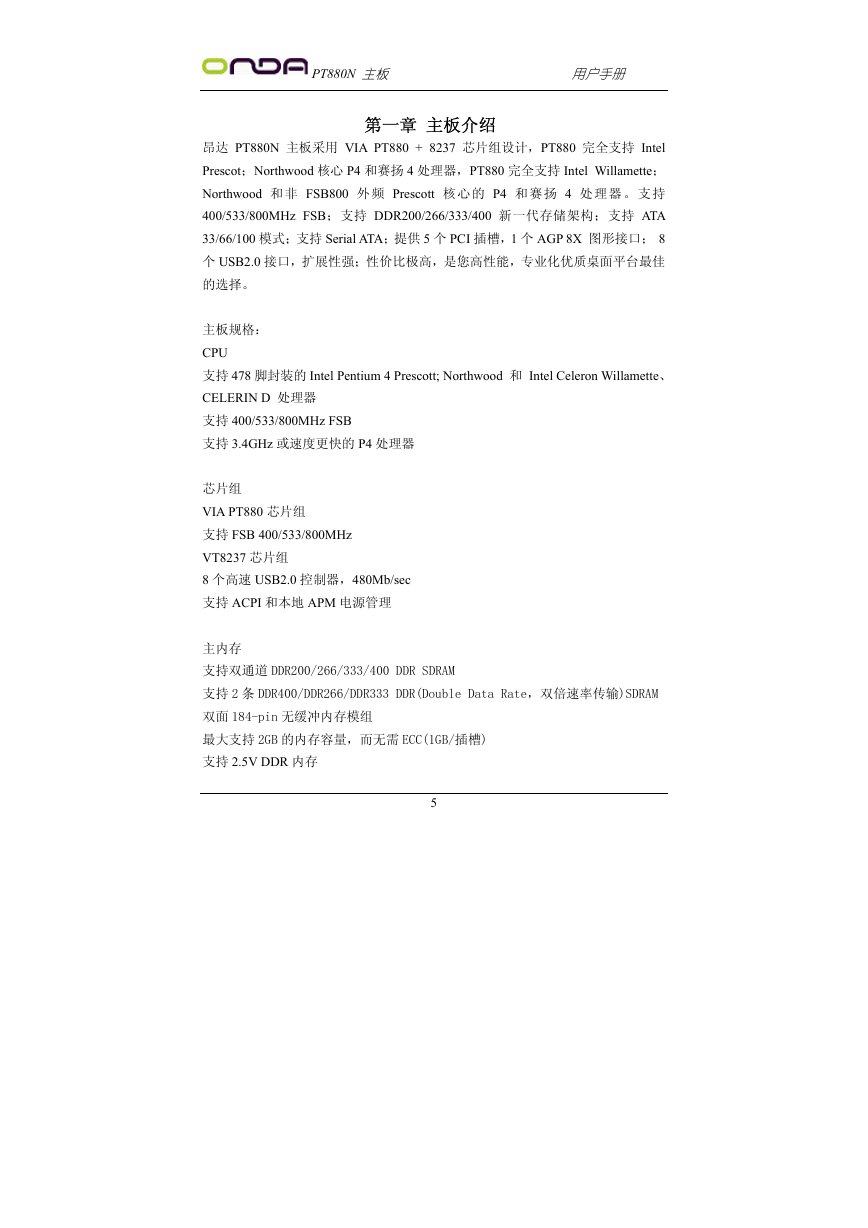 ONDA PT880N 主板 用户手册

第一章 主板介绍

昂达 PT880N 主板采用 VIA PT880 + 8237 芯片组设计，PT880 完全支持 Intel Prescot；Northwood 核心 P4 和赛扬 4 处理器，PT880 完全支持 Intel Willamette；Northwood 和非 FSB800 外频 Prescott 核心的 P4 和赛扬 4 处理器。支持 400/533/800MHz FSB；支持 DDR200/266/333/400 新一代存储架构；支持 ATA 33/66/100 模式；支持 Serial ATA；提供 5 个 PCI 插槽，1 个 AGP 8X 图形接口； 8 个 USB2.0 接口，扩展性强；性价比极高，是您高性能，专业化优质桌面平台最佳的选择。

主板规格：
CPU
支持 478 脚封装的 Intel Pentium 4 Prescott; Northwood 和 Intel Celeron Willamette、CELERIN D 处理器
支持 400/533/800MHz FSB
支持 3.4GHz 或速度更快的 P4 处理器

芯片组
VIA PT880 芯片组
支持 FSB 400/533/800MHz
VT8237 芯片组
8 个高速 USB2.0 控制器，480Mb/sec
支持 ACPI 和本地 APM 电源管理

主内存
支持双通道 DDR200/266/333/400 DDR SDRAM
支持 2 条 DDR400/DDR266/DDR333 DDR(Double Data Rate，双倍速率传输)SDRAM 双面 184-pin 无缓冲内存模组
最大支持 2GB 的内存容量，而无需 ECC(1GB/插槽)
支持 2.5V DDR 内存

5